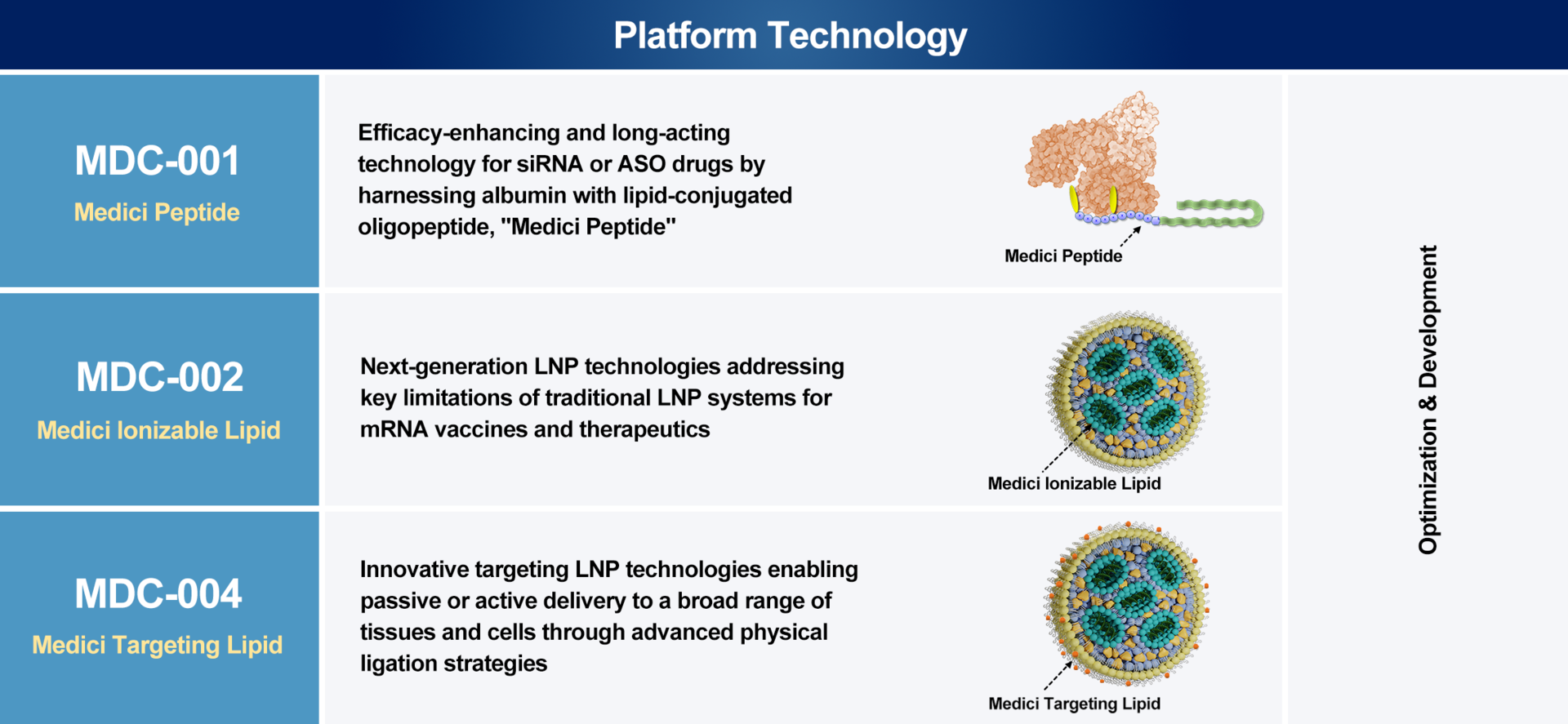 Platform Technology

MDC-001
Medici Peptide

Efficacy-enhancing and long-acting technology for siRNA or ASO drugs by harnessing albumin with lipid-conjugated oligopeptide, "Medici Peptide"

Medici Peptide

MDC-002
Medici Ionizable Lipid

Next-generation LNP technologies addressing key limitations of traditional LNP systems for mRNA vaccines and therapeutics

Medici Ionizable Lipid

MDC-004
Medici Targeting Lipid

Innovative targeting LNP technologies enabling passive or active delivery to a broad range of tissues and cells through advanced physical ligation strategies

Medici Targeting Lipid

Optimization & Development